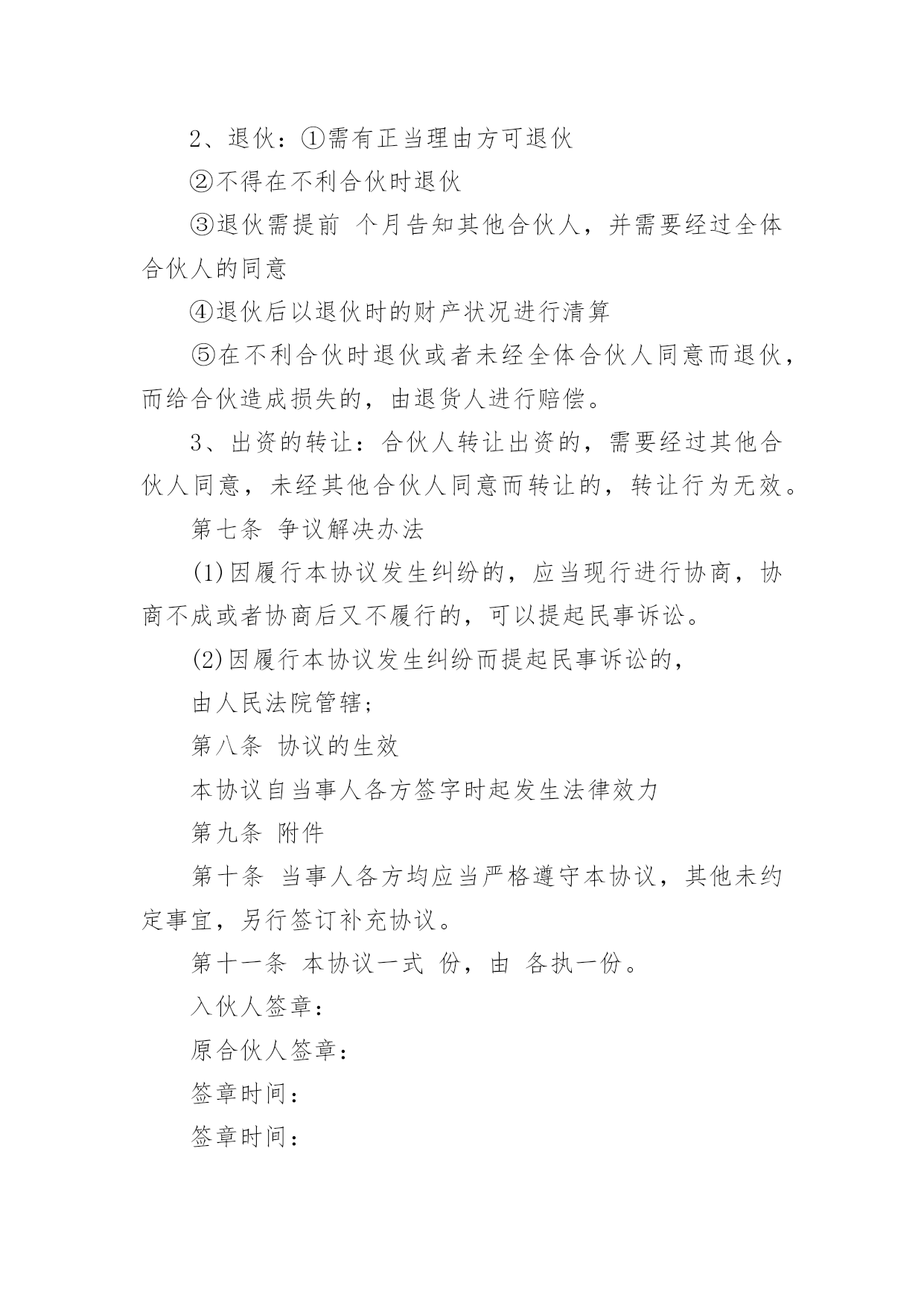 2、退伙：①需有正当理由方可退伙

②不得在不利合伙时退伙

③退伙需提前 个月告知其他合伙人，并需要经过全体合伙人的同意

④退伙后以退伙时的财产状况进行清算

⑤在不利合伙时退伙或者未经全体合伙人同意而退伙，而给合伙造成损失的，由退货人进行赔偿。

3、出资的转让：合伙人转让出资的，需要经过其他合伙人同意，未经其他合伙人同意而转让的，转让行为无效。

第七条 争议解决办法

(1)因履行本协议发生纠纷的，应当现行进行协商，协商不成或者协商后又不履行的，可以提起民事诉讼。

(2)因履行本协议发生纠纷而提起民事诉讼的，

由人民法院管辖；

第八条 协议的生效

本协议自当事人各方签字时起发生法律效力

第九条 附件

第十条 当事人各方均应当严格遵守本协议，其他未约定事宜，另行签订补充协议。

第十一条 本协议一式 份，由 各执一份。

入伙人签章：

原合伙人签章：

签章时间：

签章时间：